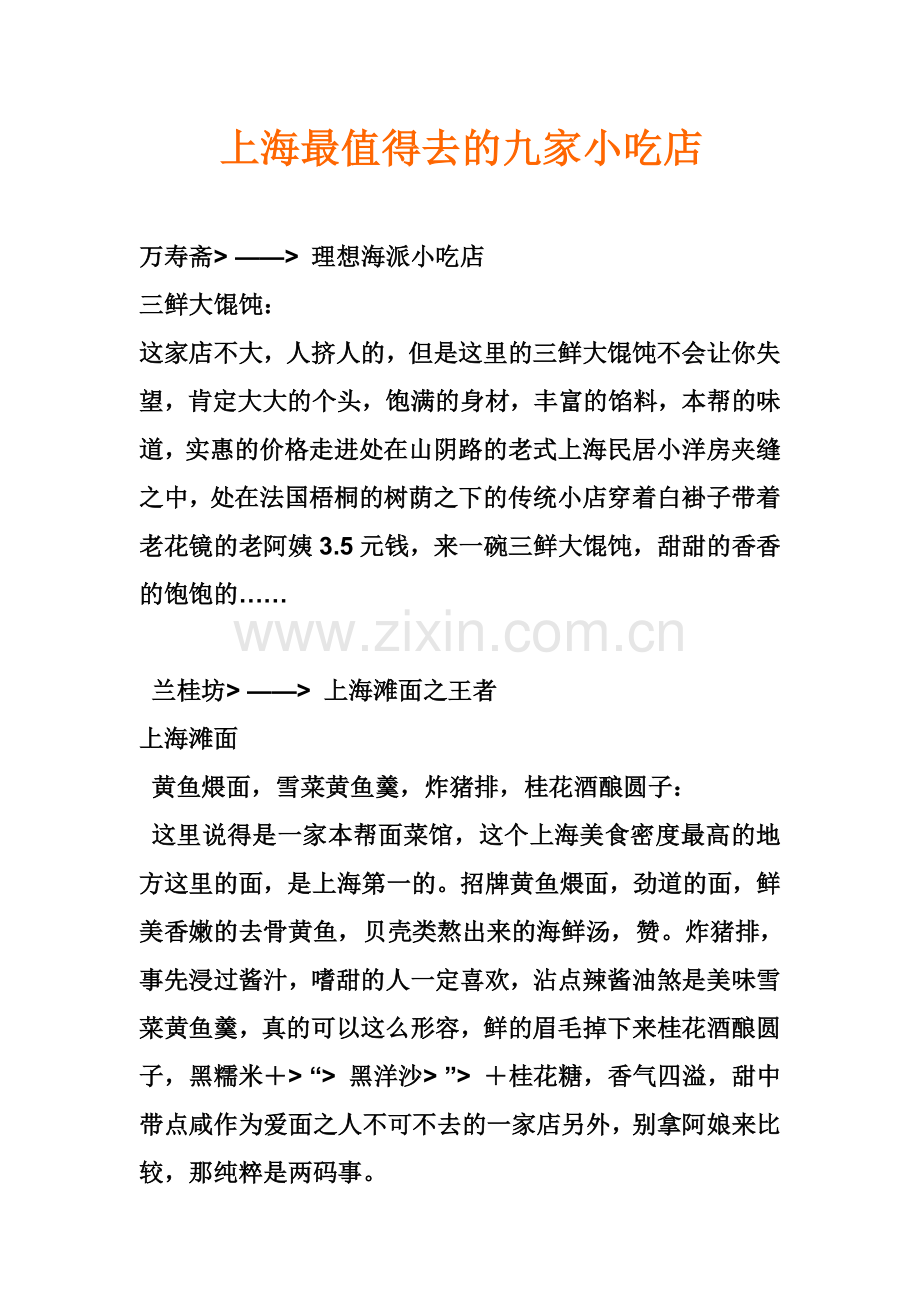 上海最值得去的九家小吃店

万寿斋> ——> 理想海派小吃店

三鲜大馄饨：

这家店不大，人挤人的，但是这里的三鲜大馄饨不会让你失望，肯定大大的个头，饱满的身材，丰富的馅料，本帮的味道，实惠的价格走进处在山阴路的老式上海民居小洋房夹缝之中，处在法国梧桐的树荫之下的传统小店穿着白褂子带着老花镜的老阿姨 3.5 元钱，来一碗三鲜大馄饨，甜甜的香香的饱饱的……

www.zixin.com.cn

兰桂坊> ——> 上海滩面之王者

上海滩面

黄鱼煨面，雪菜黄鱼羹，炸猪排，桂花酒酿圆子：

这里说得是一家本帮面菜馆，这个上海美食密度最高的地方这里的面，是上海第一的。招牌黄鱼煨面，劲道的面，鲜美香嫩的去骨黄鱼，贝壳类熬出来的海鲜汤，赞。炸猪排，事先浸过酱汁，嗜甜的人一定喜欢，沾点辣酱油煞是美味雪菜黄鱼羹，真的可以这么形容，鲜的眉毛掉下来桂花酒酿圆子，黑糯米＋> “> 黑洋沙> ”> ＋桂花糖，香气四溢，甜中带点咸作为爱面之人不可不去的一家店另外，别拿阿娘来比较，那纯粹是两码事。